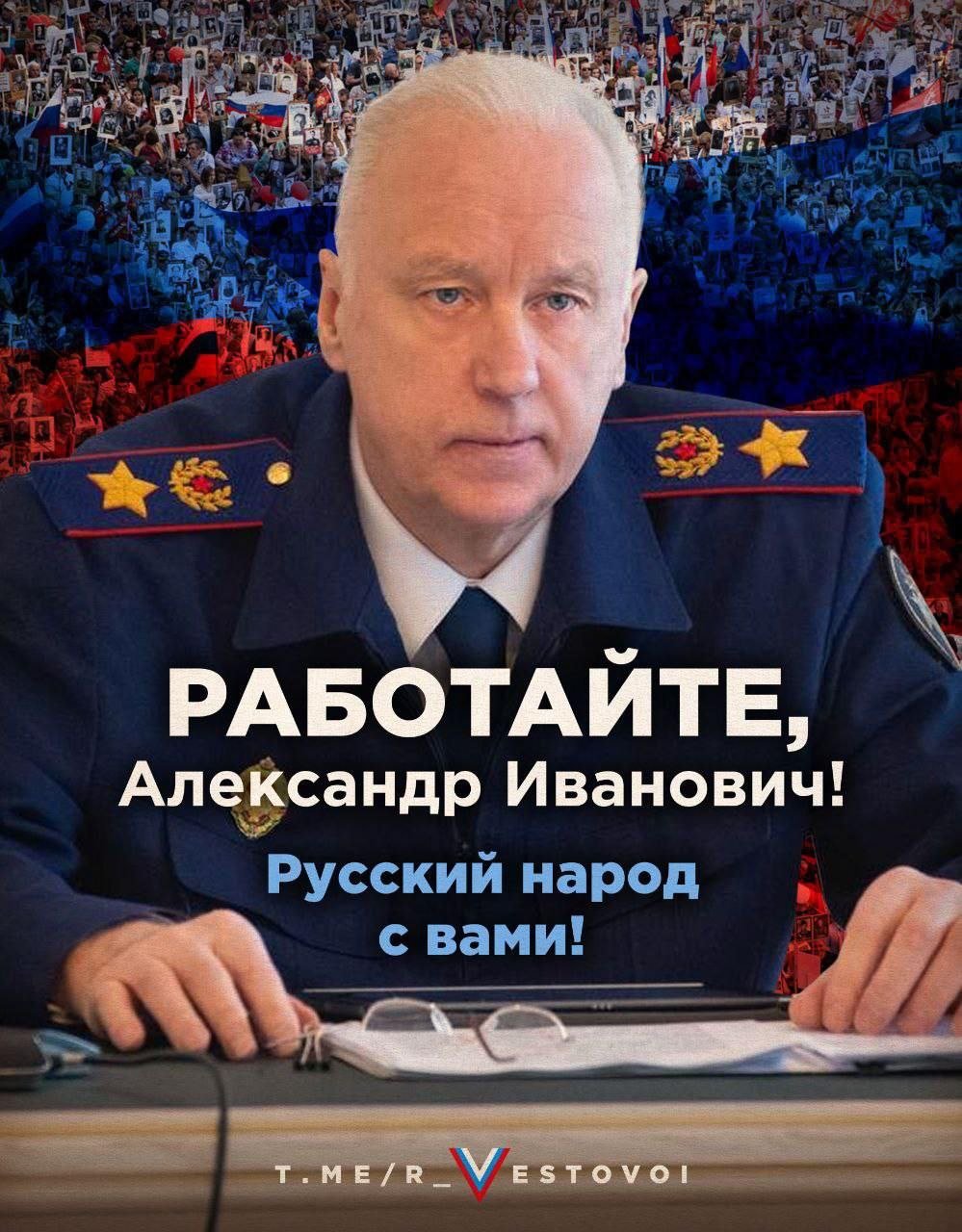 РАБОТАЙТЕ,
Александр Иванович!

Русский народ с вами!

T.ME/R_VESTOVOI